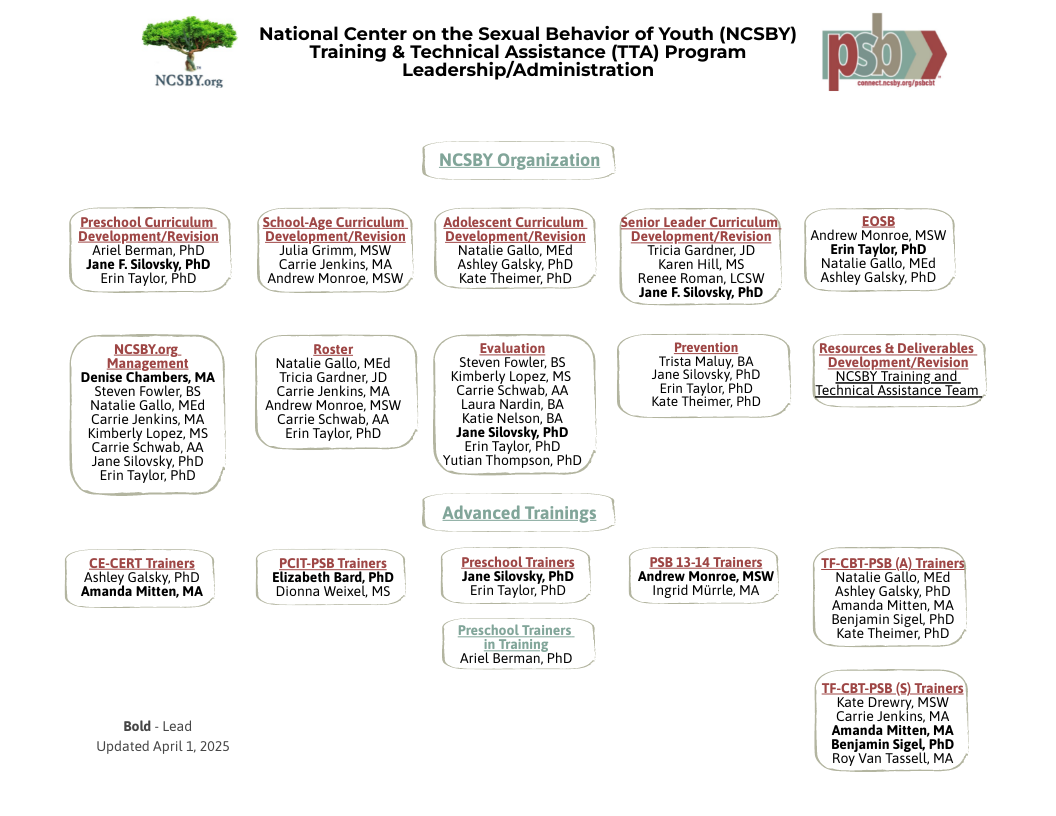 NCSBY.org

National Center on the Sexual Behavior of Youth (NCSBY) Training & Technical Assistance (TTA) Program Leadership/Administration

psb
connect.ncsby.org/psbcbt

NCSBY Organization

Preschool Curriculum Development/Revision
Ariel Berman, PhD
Jane F. Silovsky, PhD
Erin Taylor, PhD

School-Age Curriculum Development/Revision
Julia Grimm, MSW
Carrie Jenkins, MA
Andrew Monroe, MSW

Adolescent Curriculum Development/Revision
Natalie Gallo, MEd
Ashley Galsky, PhD
Kate Theimer, PhD

Senior Leader Curriculum Development/Revision
Tricia Gardner, JD
Karen Hill, MS
Renee Roman, LCSW
Jane F. Silovsky, PhD

EOSB
Andrew Monroe, MSW
Erin Taylor, PhD
Natalie Gallo, MEd
Ashley Galsky, PhD

NCSBY.org Management
Denise Chambers, MA
Steven Fowler, BS
Natalie Gallo, MEd
Carrie Jenkins, MA
Kimberly Lopez, MS
Carrie Schwab, AA
Jane Silovsky, PhD
Erin Taylor, PhD

Roster
Natalie Gallo, MEd
Tricia Gardner, JD
Carrie Jenkins, MA
Andrew Monroe, MSW
Carrie Schwab, AA
Erin Taylor, PhD

Evaluation
Steven Fowler, BS
Kimberly Lopez, MS
Carrie Schwab, AA
Laura Nardin, BA
Katie Nelson, BA
Jane Silovsky, PhD
Erin Taylor, PhD
Yutian Thompson, PhD

Prevention
Trista Maluy, BA
Jane Silovsky, PhD
Erin Taylor, PhD
Kate Theimer, PhD

Resources & Deliverables Development/Revision
NCSBY Training and Technical Assistance Team

Advanced Trainings

CE-CERT Trainers
Ashley Galsky, PhD
Amanda Mitten, MA

PCIT-PSB Trainers
Elizabeth Bard, PhD
Dionna Weixel, MS

Preschool Trainers
Jane Silovsky, PhD
Erin Taylor, PhD

Preschool Trainers in Training
Ariel Berman, PhD

PSB 13-14 Trainers
Andrew Monroe, MSW
Ingrid Mürrle, MA

TF-CBT-PSB (A) Trainers
Natalie Gallo, MEd
Ashley Galsky, PhD
Amanda Mitten, MA
Benjamin Sigel, PhD
Kate Theimer, PhD

TF-CBT-PSB (S) Trainers
Kate Drewry, MSW
Carrie Jenkins, MA
Amanda Mitten, MA
Benjamin Sigel, PhD
Roy Van Tassell, MA

Bold - Lead
Updated April 1, 2025